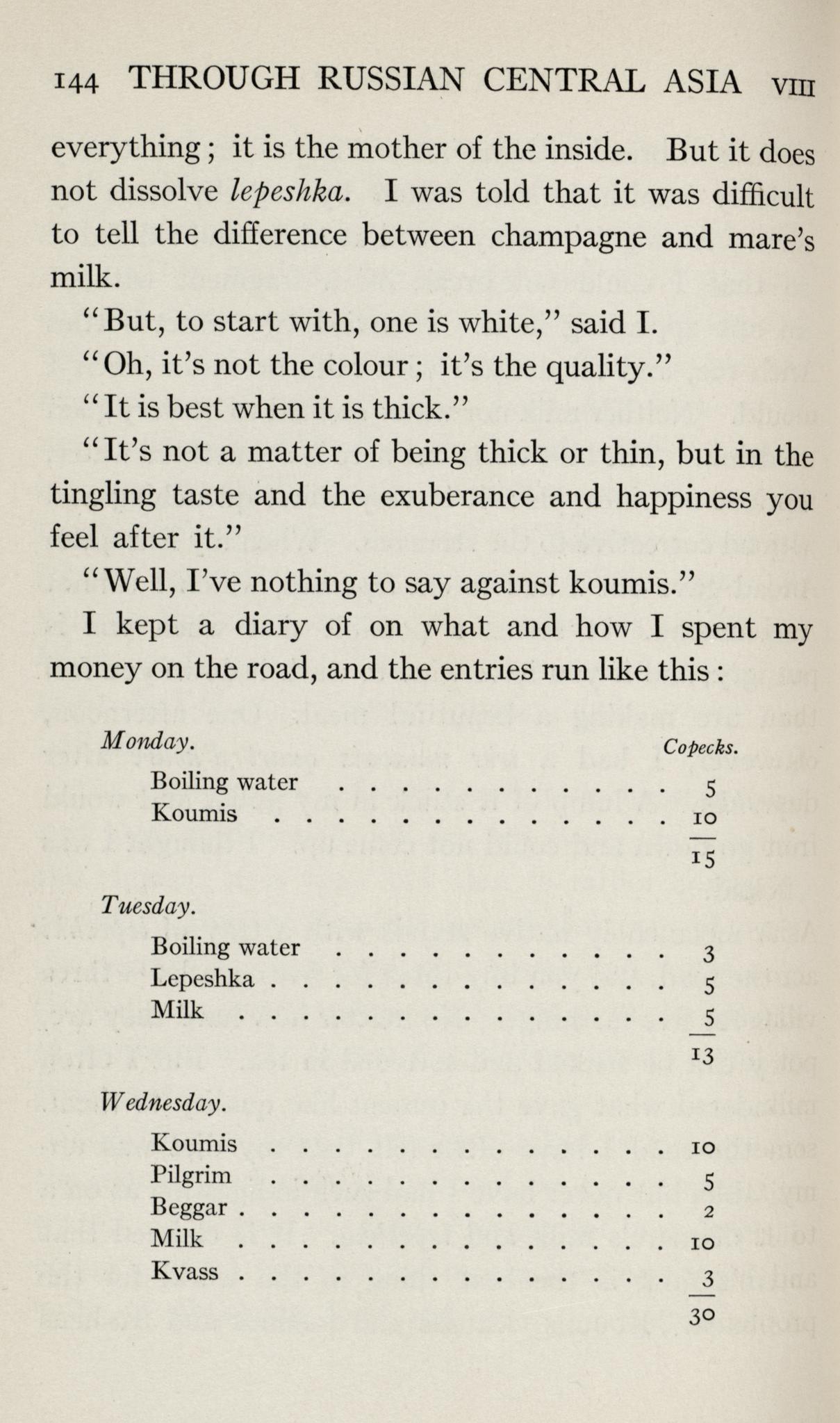 144 THROUGH RUSSIAN CENTRAL ASIA VIII

everything; it is the mother of the inside. But it does not dissolve lepeshka. I was told that it was difficult to tell the difference between champagne and mare's milk.

"But, to start with, one is white," said I.

"Oh, it's not the colour; it's the quality."

"It is best when it is thick."

"It's not a matter of being thick or thin, but in the tingling taste and the exuberance and happiness you feel after it."

"Well, I've nothing to say against koumis."

I kept a diary of on what and how I spent my money on the road, and the entries run like this:

Monday. Copecks.
Boiling water 5
Koumis 10
15

Tuesday.
Boiling water 3
Lepeshka 5
Milk 5
13

Wednesday.
Koumis 10
Pilgrim 5
Beggar 2
Milk 10
Kvass 3
30